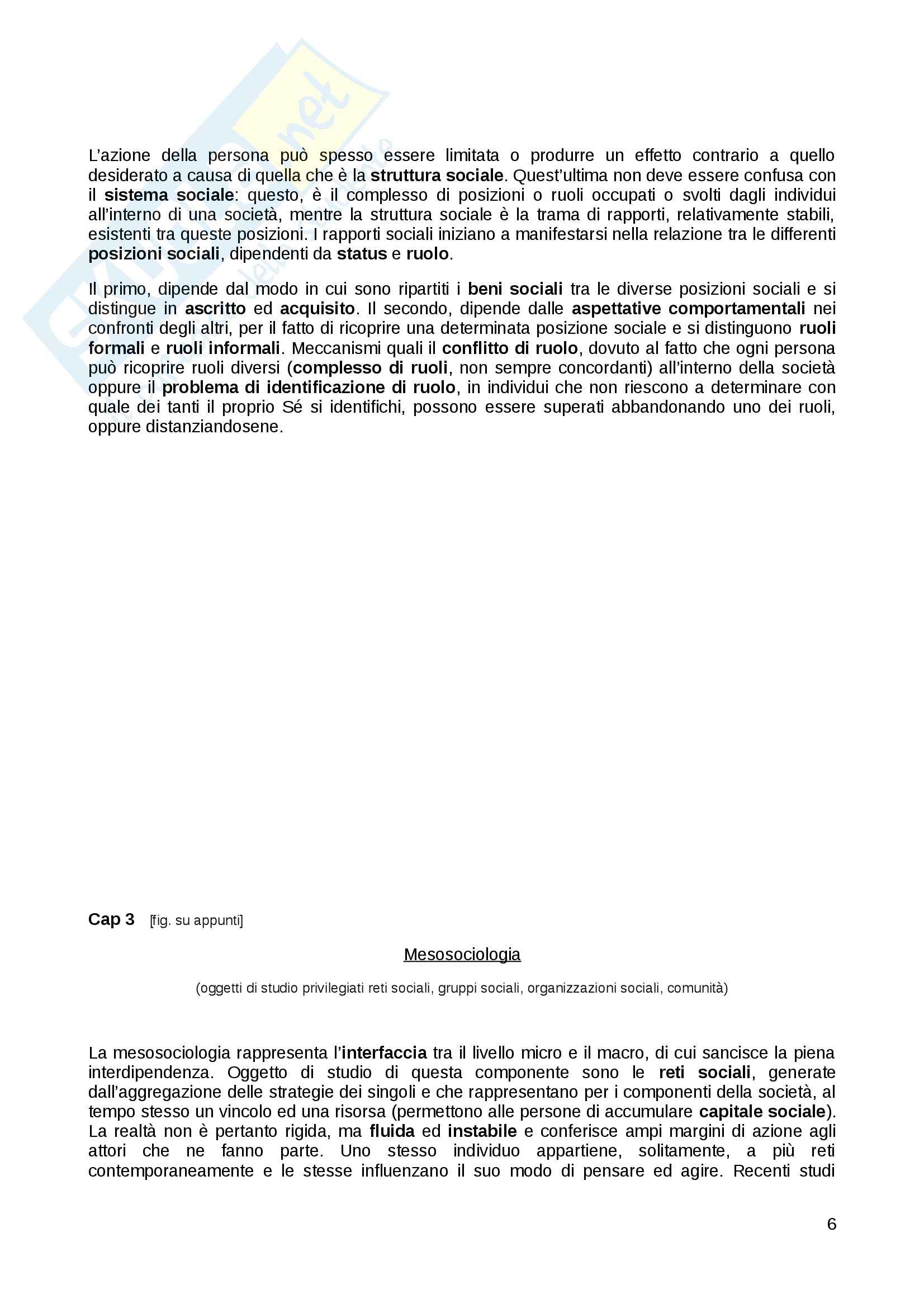 L'azione della persona può spesso essere limitata o produrre un effetto contrario a quello desiderato a causa di quella che è la struttura sociale. Quest'ultima non deve essere confusa con il sistema sociale: questo, è il complesso di posizioni o ruoli occupati o svolti dagli individui all'interno di una società, mentre la struttura sociale è la trama di rapporti, relativamente stabili, esistenti tra queste posizioni. I rapporti sociali iniziano a manifestarsi nella relazione tra le differenti posizioni sociali, dipendenti da status e ruolo.

Il primo, dipende dal modo in cui sono ripartiti i beni sociali tra le diverse posizioni sociali e si distingue in ascritto ed acquisito. Il secondo, dipende dalle aspettative comportamentali nei confronti degli altri, per il fatto di ricoprire una determinata posizione sociale e si distinguono ruoli formali e ruoli informali. Meccanismi quali il conflitto di ruolo, dovuto al fatto che ogni persona può ricoprire ruoli diversi (complesso di ruoli, non sempre concordanti) all'interno della società oppure il problema di identificazione di ruolo, in individui che non riescono a determinare con quale dei tanti il proprio Sé si identifichi, possono essere superati abbandonando uno dei ruoli, oppure distanziandosene.

Cap 3 [fig. su appunti]

Mesosociologia

(oggetti di studio privilegiati reti sociali, gruppi sociali, organizzazioni sociali, comunità)

La mesosociologia rappresenta l'interfaccia tra il livello micro e il macro, di cui sancisce la piena interdipendenza. Oggetto di studio di questa componente sono le reti sociali, generate dall'aggregazione delle strategie dei singoli e che rappresentano per i componenti della società, al tempo stesso un vincolo ed una risorsa (permettono alle persone di accumulare capitale sociale). La realtà non è pertanto rigida, ma fluida ed instabile e conferisce ampi margini di azione agli attori che ne fanno parte. Uno stesso individuo appartiene, solitamente, a più reti contemporaneamente e le stesse influenzano il suo modo di pensare ed agire. Recenti studi

6